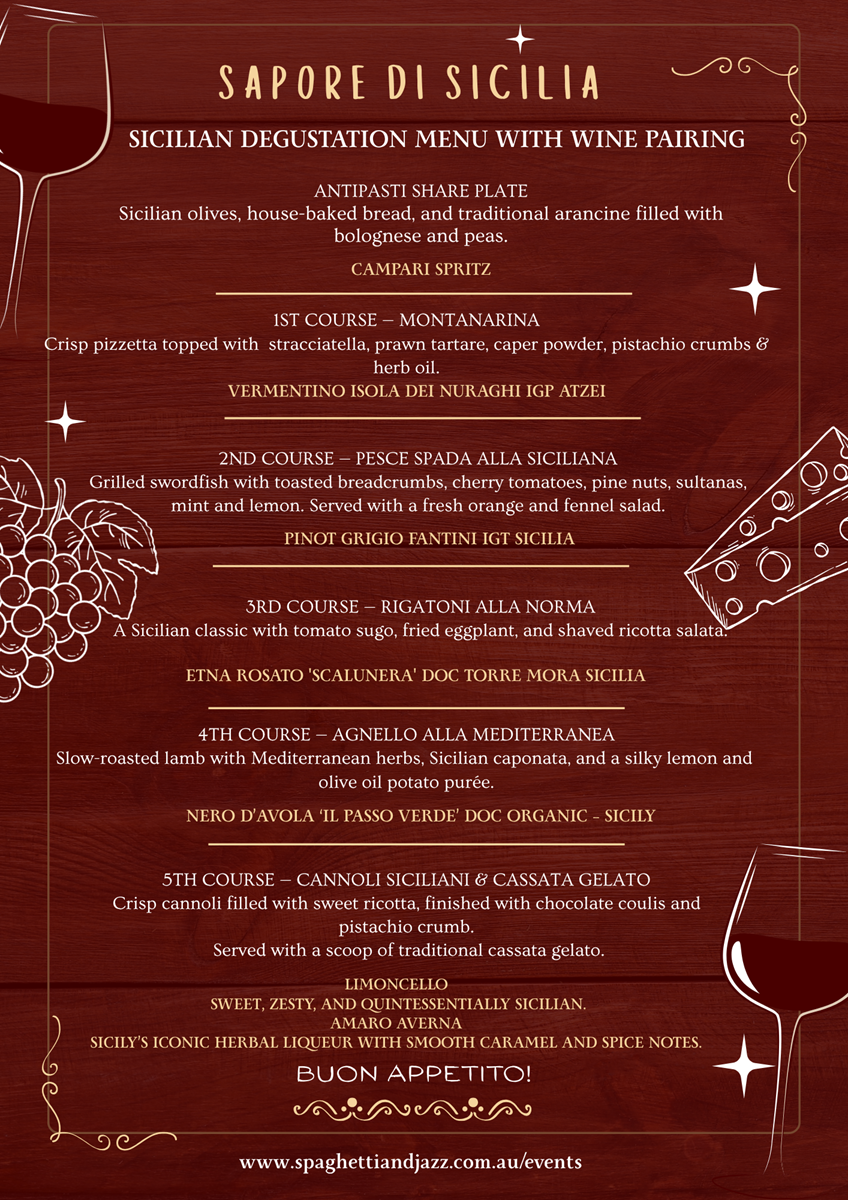 SAPORE DI SICILIA

SICILIAN DEGUSTATION MENU WITH WINE PAIRING

ANTIPASTI SHARE PLATE
Sicilian olives, house-baked bread, and traditional arancine filled with bolognese and peas.

CAMPARI SPRITZ

1ST COURSE – MONTANARINA
Crisp pizzetta topped with stracciatella, prawn tartare, caper powder, pistachio crumbs & herb oil.

VERMENTINO ISOLA DEI NURAGHI IGP ATZEI

2ND COURSE – PESCE SPADA ALLA SICILIANA
Grilled swordfish with toasted breadcrumbs, cherry tomatoes, pine nuts, sultanas, mint and lemon. Served with a fresh orange and fennel salad.

PINOT GRIGIO FANTINI IGT SICILIA

3RD COURSE – RIGATONI ALLA NORMA
A Sicilian classic with tomato sugo, fried eggplant, and shaved ricotta salata.

ETNA ROSATO 'SCALUNERA' DOC TORRE MORA SICILIA

4TH COURSE – AGNELLO ALLA MEDITERRANEA
Slow-roasted lamb with Mediterranean herbs, Sicilian caponata, and a silky lemon and olive oil potato purée.

NERO D'AVOLA 'IL PASSO VERDE' DOC ORGANIC - SICILY

5TH COURSE – CANNOLI SICILIANI & CASSATA GELATO
Crisp cannoli filled with sweet ricotta, finished with chocolate coulis and pistachio crumb.
Served with a scoop of traditional cassata gelato.

LIMONCELLO
SWEET, ZESTY, AND QUINTESSENTIALLY SICILIAN.
AMARO AVERNA
SICILY'S ICONIC HERBAL LIQUEUR WITH SMOOTH CARAMEL AND SPICE NOTES.

BUON APPETITO!

www.spaghettiandjazz.com.au/events